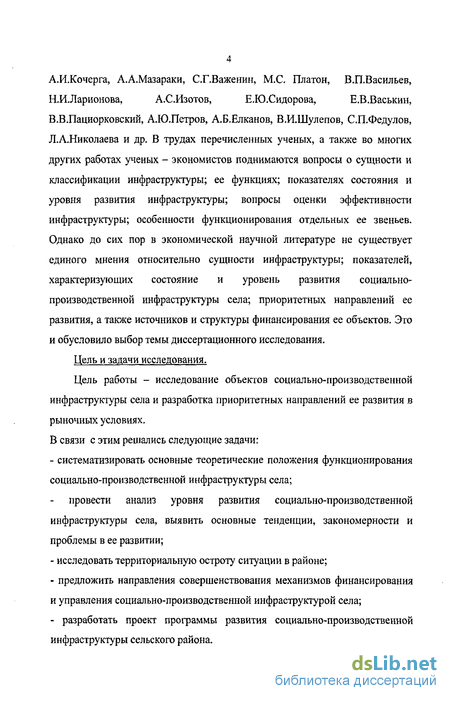 4

А.И.Кочерга, А.А.Мазараки, С.Г.Важенин, М.С. Платон, В.П.Васильев, Н.И.Ларионова, А.С.Изотов, Е.Ю.Сидорова, Е.В.Васькин, В.В.Пациорковский, А.Ю.Петров, А.Б.Елканов, В.И.Шулепов, С.П.Федулов, Л.А.Николаева и др. В трудах перечисленных ученых, а также во многих других работах ученых – экономистов поднимаются вопросы о сущности и классификации инфраструктуры; ее функциях; показателях состояния и уровня развития инфраструктуры; вопросы оценки эффективности инфраструктуры; особенности функционирования отдельных ее звеньев. Однако до сих пор в экономической научной литературе не существует единого мнения относительно сущности инфраструктуры; показателей, характеризующих состояние и уровень развития социально-производственной инфраструктуры села; приоритетных направлений ее развития, а также источников и структуры финансирования ее объектов. Это и обусловило выбор темы диссертационного исследования.

Цель и задачи исследования.

Цель работы – исследование объектов социально-производственной инфраструктуры села и разработка приоритетных направлений ее развития в рыночных условиях.

В связи с этим решались следующие задачи:

- систематизировать основные теоретические положения функционирования социально-производственной инфраструктуры села;

- провести анализ уровня развития социально-производственной инфраструктуры села, выявить основные тенденции, закономерности и проблемы в ее развитии;

- исследовать территориальную остроту ситуации в районе;

- предложить направления совершенствования механизмов финансирования и управления социально-производственной инфраструктурой села;

- разработать проект программы развития социально-производственной инфраструктуры сельского района.

dsLib.net
библиотека диссертаций